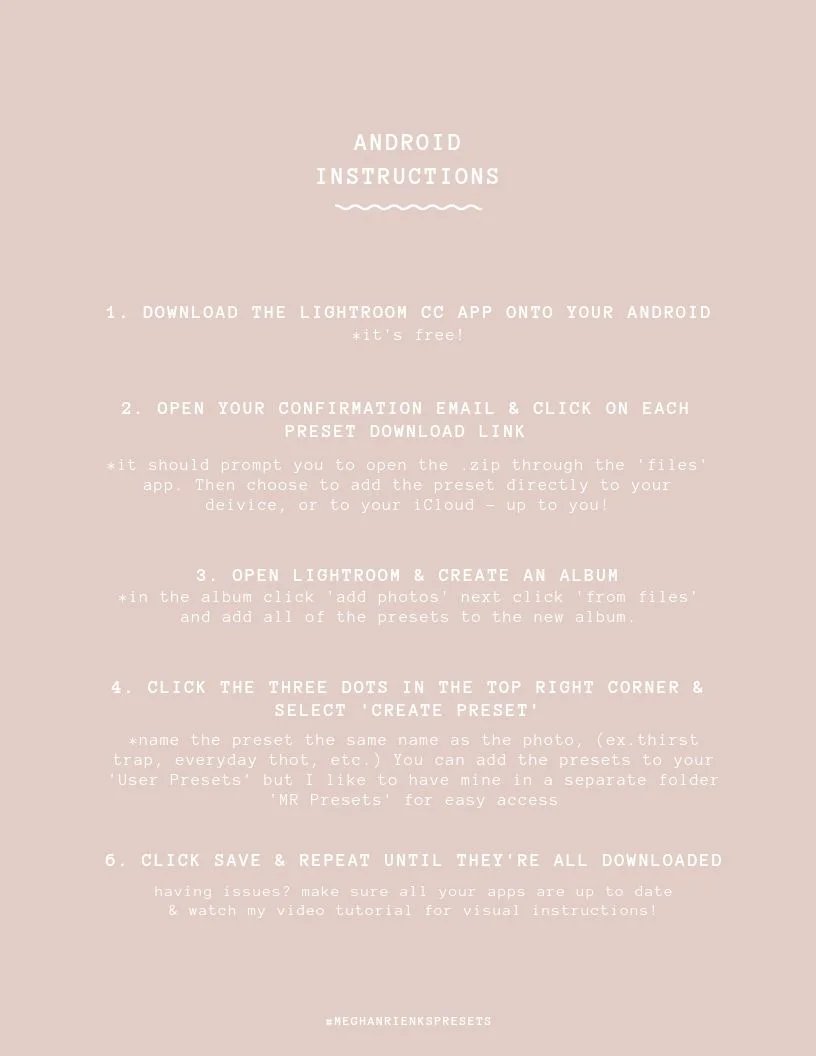 ANDROID
INSTRUCTIONS

1. DOWNLOAD THE LIGHTROOM CC APP ONTO YOUR ANDROID
*it's free!

2. OPEN YOUR CONFIRMATION EMAIL & CLICK ON EACH PRESET DOWNLOAD LINK
*it should prompt you to open the .zip through the 'files' app. Then choose to add the preset directly to your deivice, or to your iCloud - up to you!

3. OPEN LIGHTROOM & CREATE AN ALBUM
*in the album click 'add photos' next click 'from files' and add all of the presets to the new album.

4. CLICK THE THREE DOTS IN THE TOP RIGHT CORNER & SELECT 'CREATE PRESET'
*name the preset the same name as the photo, (ex.thirst trap, everyday thot, etc.) You can add the presets to your 'User Presets' but I like to have mine in a separate folder 'MR Presets' for easy access

6. CLICK SAVE & REPEAT UNTIL THEY'RE ALL DOWNLOADED
having issues? make sure all your apps are up to date & watch my video tutorial for visual instructions!

#MEGHANRIENKSPRESETS